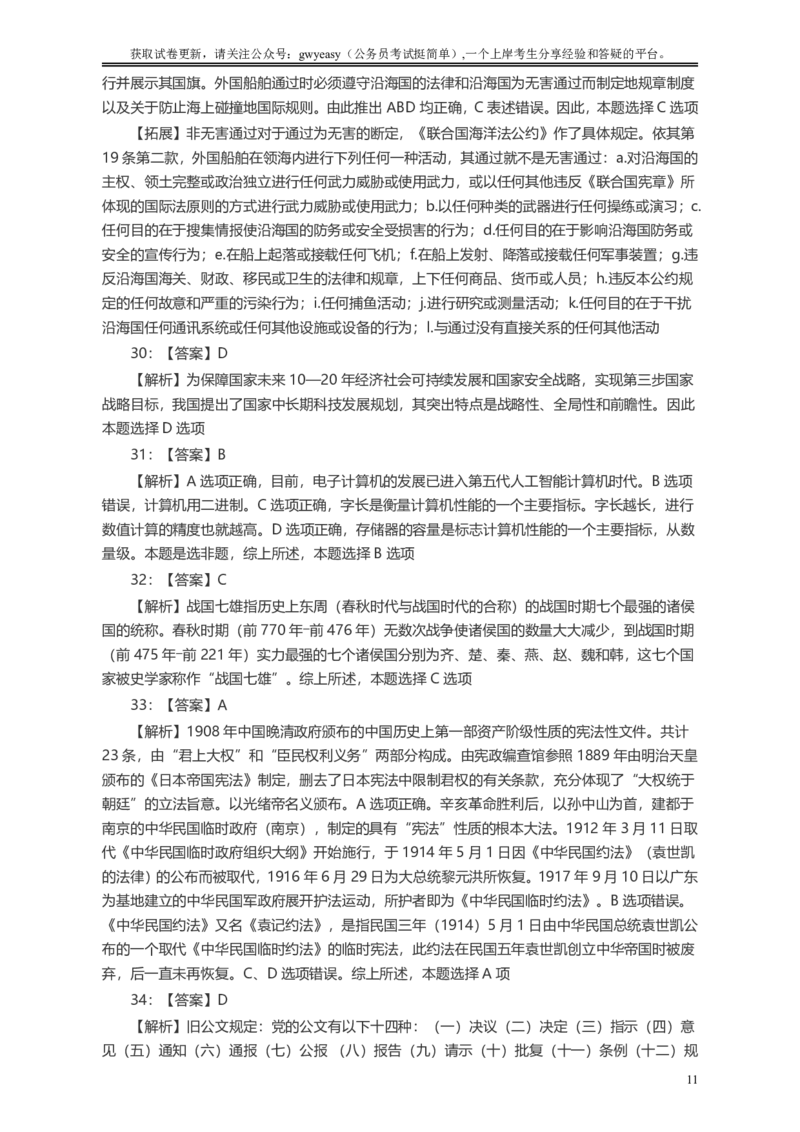 获取试卷更新，请关注公众号：gwyeasy（公务员考试挺简单），一个上岸考生分享经验和答疑的平台。

行并展示其国旗。外国船舶通过时必须遵守沿海国的法律和沿海国为无害通过而制定地规章制度以及关于防止海上碰撞地国际规则。由此推出 ABD 均正确，C 表述错误。因此，本题选择 C 选项

【拓展】非无害通过对于通过为无害的断定，《联合国海洋法公约》作了具体规定。依其第 19 条第二款，外国船舶在领海内进行下列任何一种活动，其通过就不是无害通过：a.对沿海国的主权、领土完整或政治独立进行任何武力威胁或使用武力，或以任何其他违反《联合国宪章》所体现的国际法原则的方式进行武力威胁或使用武力；b.以任何种类的武器进行任何操练或演习；c.任何目的在于搜集情报使沿海国的防务或安全受损害的行为；d.任何目的在于影响沿海国防务或安全的宣传行为；e.在船上起落或接载任何飞机；f.在船上发射、降落或接载任何军事装置；g.违反沿海国海关、财政、移民或卫生的法律和规章，上下任何商品、货币或人员；h.违反本公约规定的任何故意和严重的污染行为；i.任何捕鱼活动；j.进行研究或测量活动；k.任何目的在于干扰沿海国任何通讯系统或任何其他设施或设备的行为；l.与通过没有直接关系的任何其他活动

30：【答案】D

【解析】为保障国家未来 10—20 年经济社会可持续发展和国家安全战略，实现第三步国家战略目标，我国提出了国家中长期科技发展规划，其突出特点是战略性、全局性和前瞻性。因此本题选择 D 选项

31：【答案】B

【解析】A 选项正确，目前，电子计算机的发展已进入第五代人工智能计算机时代。B 选项错误，计算机用二进制。C 选项正确，字长是衡量计算机性能的一个主要指标。字长越长，进行数值计算的精度也就越高。D 选项正确，存储器的容量是标志计算机性能的一个主要指标，从数量级。本题是选非题，综上所述，本题选择 B 选项

32：【答案】C

【解析】战国七雄指历史上东周（春秋时代与战国时代的合称）的战国时期七个最强的诸侯国的统称。春秋时期（前 770 年-前 476 年）无数次战争使诸侯国的数量大大减少，到战国时期（前 475 年-前 221 年）实力最强的七个诸侯国分别为齐、楚、秦、燕、赵、魏和韩，这七个国家被史学家称作“战国七雄”。综上所述，本题选择 C 选项

33：【答案】A

【解析】1908 年中国晚清政府颁布的中国历史上第一部资产阶级性质的宪法性文件。共计 23 条，由“君上大权”和“臣民权利义务”两部分构成。由宪政编查馆参照 1889 年由明治天皇颁布的《日本帝国宪法》制定，删去了日本宪法中限制君权的有关条款，充分体现了“大权统于朝廷”的立法旨意。以光绪帝名义颁布。A 选项正确。辛亥革命胜利后，以孙中山为首，建都于南京的中华民国临时政府（南京），制定的具有“宪法”性质的根本大法。1912 年 3 月 11 日取代《中华民国临时政府组织大纲》开始施行，于 1914 年 5 月 1 日因《中华民国约法》（袁世凯的法律）的公布而被取代，1916 年 6 月 29 日为大总统黎元洪所恢复。1917 年 9 月 10 日以广东为基地建立的中华民国军政府展开护法运动，所护者即为《中华民国临时约法》。B 选项错误。《中华民国约法》又名《袁记约法》，是指民国三年（1914）5 月 1 日由中华民国总统袁世凯公布的一个取代《中华民国临时约法》的临时宪法，此约法在民国五年袁世凯创立中华帝国时被废弃，后一直未再恢复。C、D 选项错误。综上所述，本题选择 A 项

34：【答案】D

【解析】旧公文规定：党的公文有以下十四种：（一）决议（二）决定（三）指示（四）意见（五）通知（六）通报（七）公报（八）报告（九）请示（十）批复（十一）条例（十二）规

11